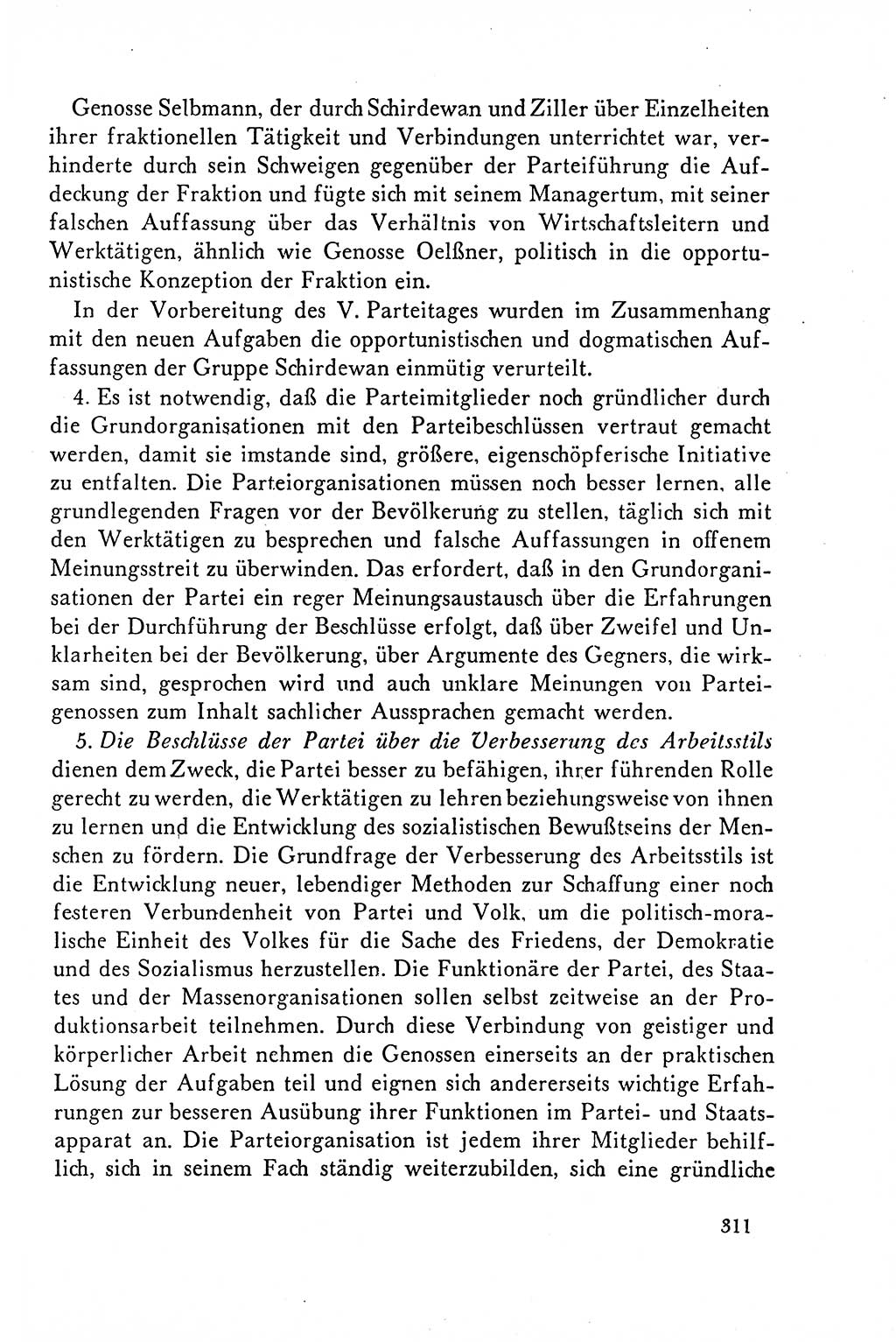 Genosse Selbmann, der durch Schirdewan und Ziller über Einzelheiten ihrer fraktionellen Tätigkeit und Verbindungen unterrichtet war, verhinderte durch sein Schweigen gegenüber der Parteiführung die Aufdeckung der Fraktion und fügte sich mit seinem Managertum, mit seiner falschen Auffassung über das Verhältnis von Wirtschaftsleitern und Werktätigen, ähnlich wie Genosse Oelßner, politisch in die opportunistische Konzeption der Fraktion ein.

In der Vorbereitung des V. Parteitages wurden im Zusammenhang mit den neuen Aufgaben die opportunistischen und dogmatischen Auffassungen der Gruppe Schirdewan einmütig verurteilt.

4. Es ist notwendig, daß die Parteimitglieder noch gründlicher durch die Grundorganisationen mit den Parteibeschlüssen vertraut gemacht werden, damit sie imstande sind, größere, eigenschöpferische Initiative zu entfalten. Die Parteiorganisationen müssen noch besser lernen, alle grundlegenden Fragen vor der Bevölkerung zu stellen, täglich sich mit den Werktätigen zu besprechen und falsche Auffassungen in offenem Meinungsstreit zu überwinden. Das erfordert, daß in den Grundorganisationen der Partei ein reger Meinungsaustausch über die Erfahrungen bei der Durchführung der Beschlüsse erfolgt, daß über Zweifel und Unklarheiten bei der Bevölkerung, über Argumente des Gegners, die wirksam sind, gesprochen wird und auch unklare Meinungen von Parteigenossen zum Inhalt sachlicher Aussprachen gemacht werden.

5. Die Beschlüsse der Partei über die Verbesserung des Arbeitsstils dienen dem Zweck, die Partei besser zu befähigen, ihrer führenden Rolle gerecht zu werden, die Werktätigen zu lehren beziehungsweise von ihnen zu lernen und die Entwicklung des sozialistischen Bewußtseins der Menschen zu fördern. Die Grundfrage der Verbesserung des Arbeitsstils ist die Entwicklung neuer, lebendiger Methoden zur Schaffung einer noch festeren Verbundenheit von Partei und Volk, um die politisch-moralische Einheit des Volkes für die Sache des Friedens, der Demokratie und des Sozialismus herzustellen. Die Funktionäre der Partei, des Staates und der Massenorganisationen sollen selbst zeitweise an der Produktionsarbeit teilnehmen. Durch diese Verbindung von geistiger und körperlicher Arbeit nehmen die Genossen einerseits an der praktischen Lösung der Aufgaben teil und eignen sich andererseits wichtige Erfahrungen zur besseren Ausübung ihrer Funktionen im Partei- und Staatsapparat an. Die Parteiorganisation ist jedem ihrer Mitglieder behilflich, sich in seinem Fach ständig weiterzubilden, sich eine gründliche

311